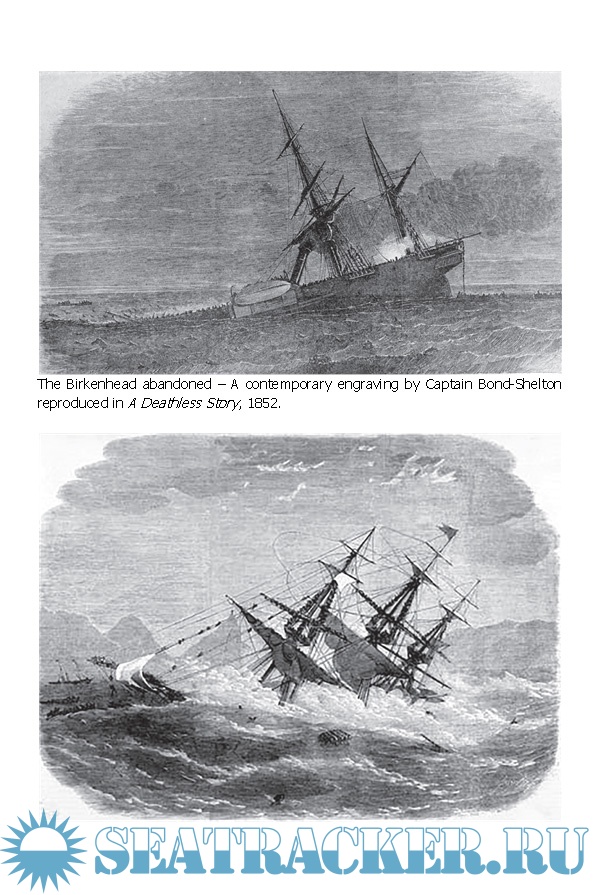 The Birkenhead abandoned – A contemporary engraving by Captain Bond-Shelton reproduced in A Deathless Story, 1852.

SEATRACKER.RU